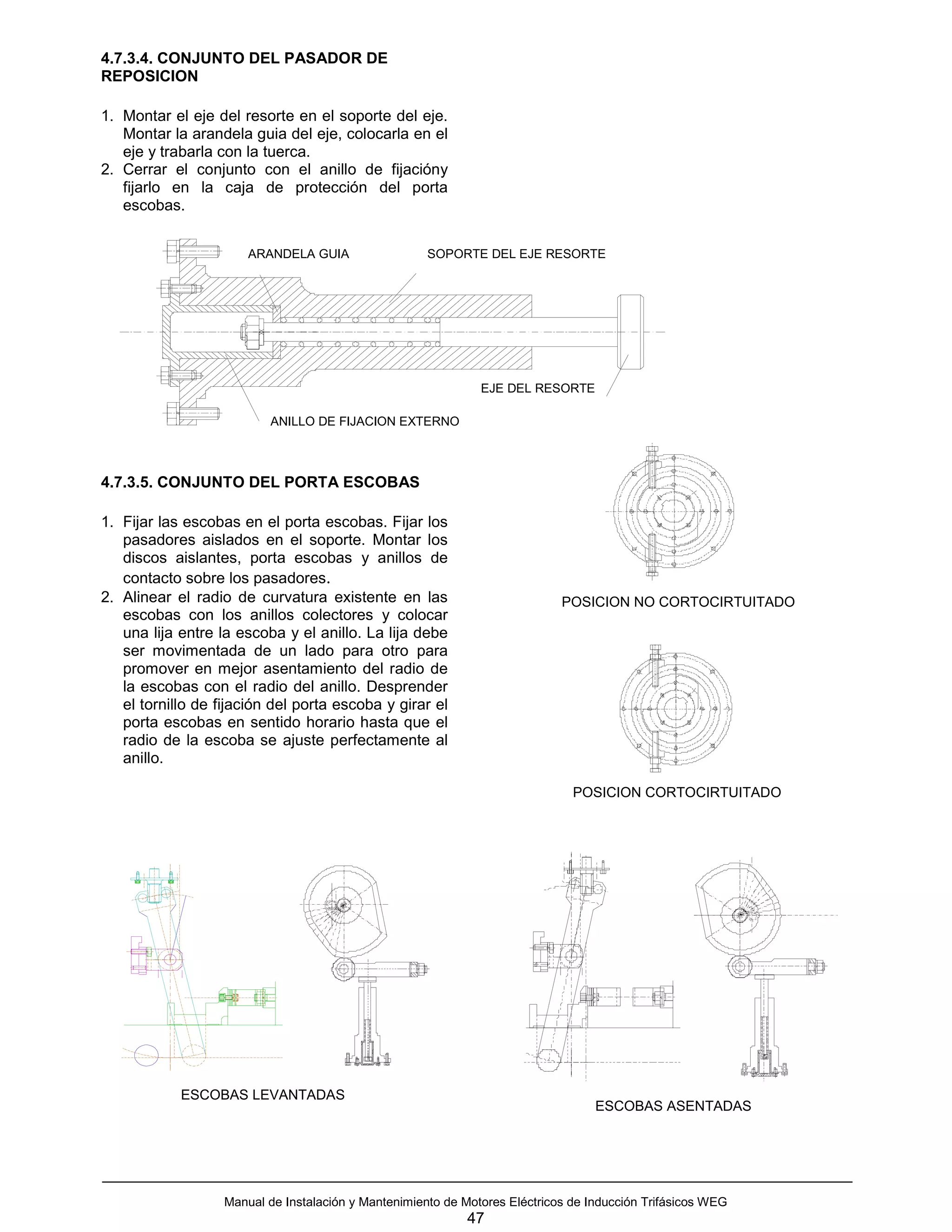 4.7.3.4. CONJUNTO DEL PASADOR DE REPOSICION

1. Montar el eje del resorte en el soporte del eje. Montar la arandela guia del eje, colocarla en el eje y trabarla con la tuerca.
2. Cerrar el conjunto con el anillo de fijacióny fijarlo en la caja de protección del porta escobas.

ARANDELA GUIA

SOPORTE DEL EJE RESORTE

EJE DEL RESORTE

ANILLO DE FIJACION EXTERNO

4.7.3.5. CONJUNTO DEL PORTA ESCOBAS

1. Fijar las escobas en el porta escobas. Fijar los pasadores aislados en el soporte. Montar los discos aislantes, porta escobas y anillos de contacto sobre los pasadores.
2. Alinear el radio de curvatura existente en las escobas con los anillos colectores y colocar una lija entre la escoba y el anillo. La lija debe ser movimentada de un lado para otro para promover en mejor asentamiento del radio de la escobas con el radio del anillo. Desprender el tornillo de fijación del porta escoba y girar el porta escobas en sentido horario hasta que el radio de la escoba se ajuste perfectamente al anillo.

POSICION NO CORTOCIRTUITADO

POSICION CORTOCIRTUITADO

ESCOBAS LEVANTADAS

ESCOBAS ASENTADAS

Manual de Instalación y Mantenimiento de Motores Eléctricos de Inducción Trifásicos WEG
47